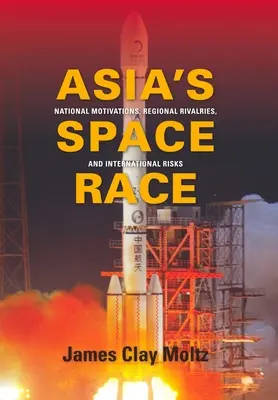 ASIA'S
NATIONAL MOTIVATIONS, REGIONAL RIVALRIES,
SPACE
AND INTERNATIONAL RISKS
RACE

中国航天

James Clay Moltz